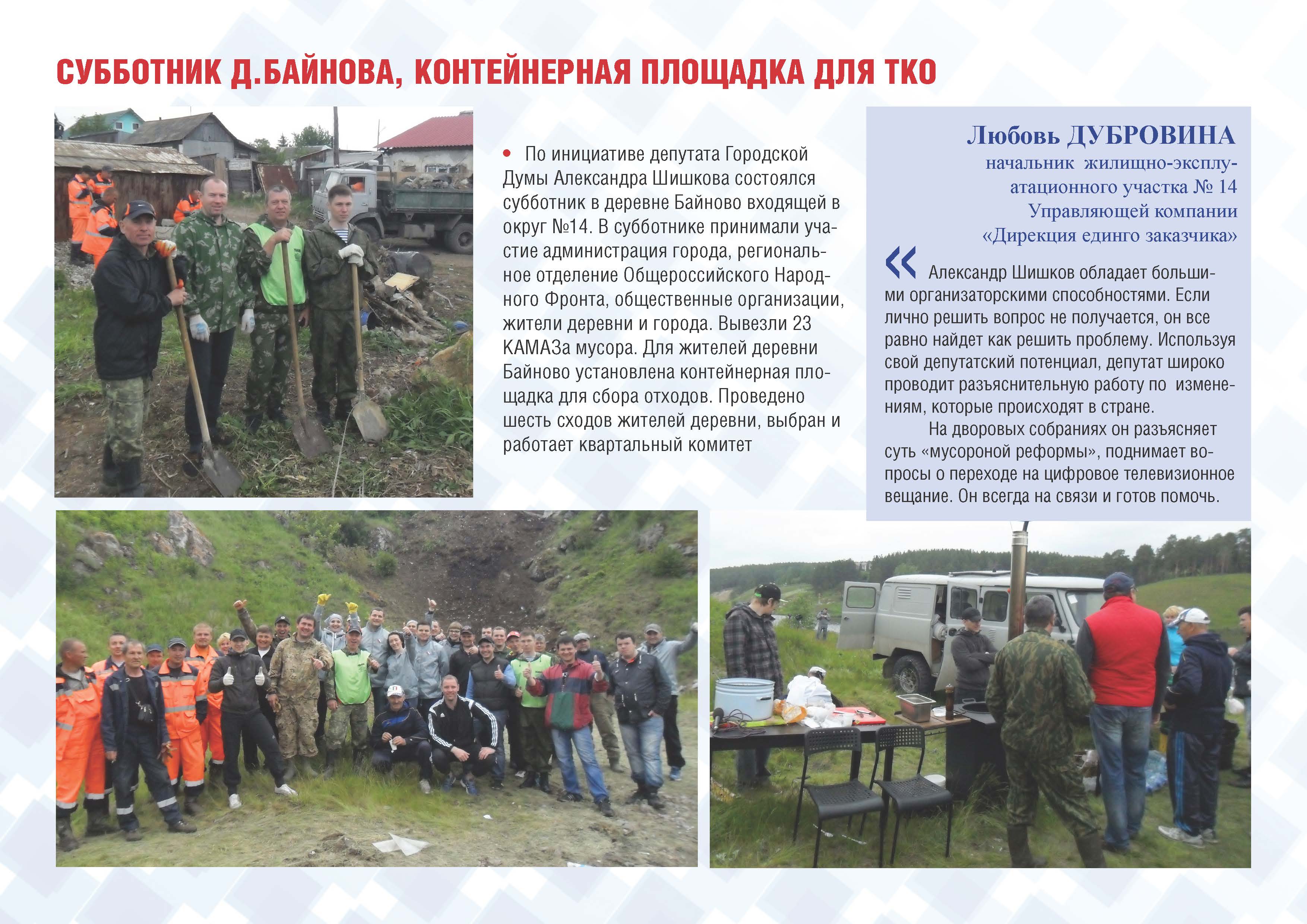 СУББОТНИК Д.БАЙНОВА, КОНТЕЙНЕРНАЯ ПЛОЩАДКА ДЛЯ ТКО

• По инициативе депутата Городской Думы Александра Шишкова состоялся субботник в деревне Байново входящей в округ №14. В субботнике принимали участие администрация города, региональное отделение Общероссийского Народного Фронта, общественные организации, жители деревни и города. Вывезли 23 КАМАЗа мусора. Для жителей деревни Байново установлена контейнерная площадка для сбора отходов. Проведено шесть сходов жителей деревни, выбран и работает квартальный комитет

Любовь ДУБРОВИНА
начальник жилищно-эксплуатационного участка № 14
Управляющей компании
«Дирекция единго заказчика»

« Александр Шишков обладает большими организаторскими способностями. Если лично решить вопрос не получается, он все равно найдет как решить проблему. Используя свой депутатский потенциал, депутат широко проводит разъяснительную работу по изменениям, которые происходят в стране.

На дворовых собраниях он разъясняет суть «мусороной реформы», поднимает вопросы о переходе на цифровое телевизионное вещание. Он всегда на связи и готов помочь.